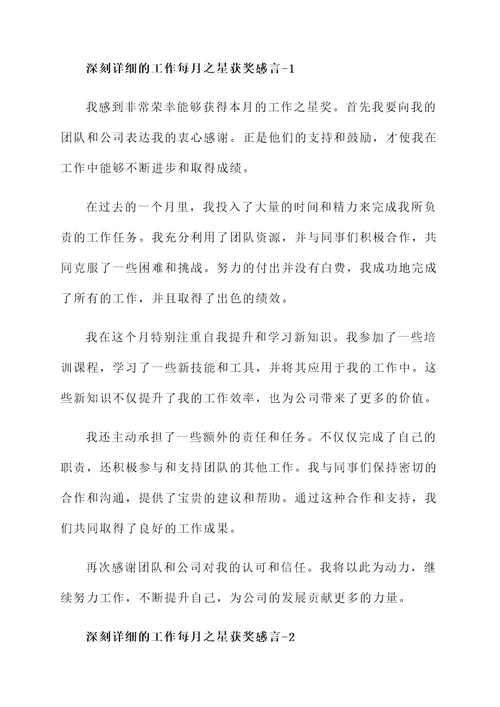 深刻详细的工作每月之星获奖感言-1

我感到非常荣幸能够获得本月的工作之星奖。首先我要向我的团队和公司表达我的衷心感谢。正是他们的支持和鼓励，才使我在工作中能够不断进步和取得成绩。

在过去的一个月里，我投入了大量的时间和精力来完成我所负责的工作任务。我充分利用了团队资源，并与同事们积极合作，共同克服了一些困难和挑战。努力的付出并没有白费，我成功地完成了所有的工作，并且取得了出色的绩效。

我在这个月特别注重自我提升和学习新知识。我参加了一些培训课程，学习了一些新技能和工具，并将其应用于我的工作中。这些新知识不仅提升了我的工作效率，也为公司带来了更多的价值。

我还主动承担了一些额外的责任和任务。不仅仅完成了自己的职责，还积极参与和支持团队的其他工作。我与同事们保持密切的合作和沟通，提供了宝贵的建议和帮助。通过这种合作和支持，我们共同取得了良好的工作成果。

再次感谢团队和公司对我的认可和信任。我将以此为动力，继续努力工作，不断提升自己，为公司的发展贡献更多的力量。

深刻详细的工作每月之星获奖感言-2